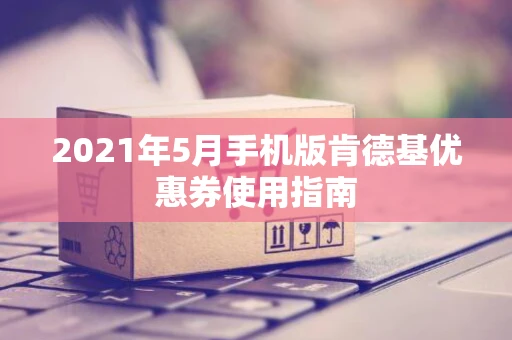 2021年5月手机版肯德基优惠券使用指南